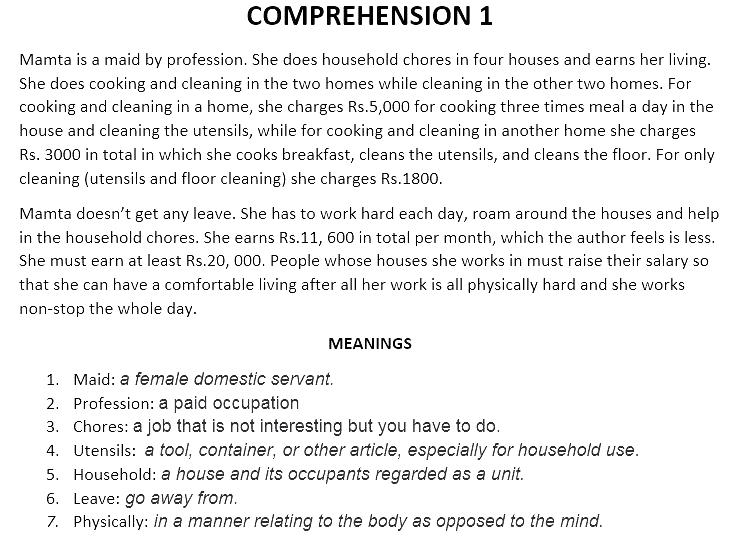 COMPREHENSION 1

Mamta is a maid by profession. She does household chores in four houses and earns her living. She does cooking and cleaning in the two homes while cleaning in the other two homes. For cooking and cleaning in a home, she charges Rs.5,000 for cooking three times meal a day in the house and cleaning the utensils, while for cooking and cleaning in another home she charges Rs. 3000 in total in which she cooks breakfast, cleans the utensils, and cleans the floor. For only cleaning (utensils and floor cleaning) she charges Rs.1800.

Mamta doesn't get any leave. She has to work hard each day, roam around the houses and help in the household chores. She earns Rs.11, 600 in total per month, which the author feels is less. She must earn at least Rs.20, 000. People whose houses she works in must raise their salary so that she can have a comfortable living after all her work is all physically hard and she works non-stop the whole day.

MEANINGS

1. Maid: a female domestic servant.
2. Profession: a paid occupation
3. Chores: a job that is not interesting but you have to do.
4. Utensils: a tool, container, or other article, especially for household use.
5. Household: a house and its occupants regarded as a unit.
6. Leave: go away from.
7. Physically: in a manner relating to the body as opposed to the mind.